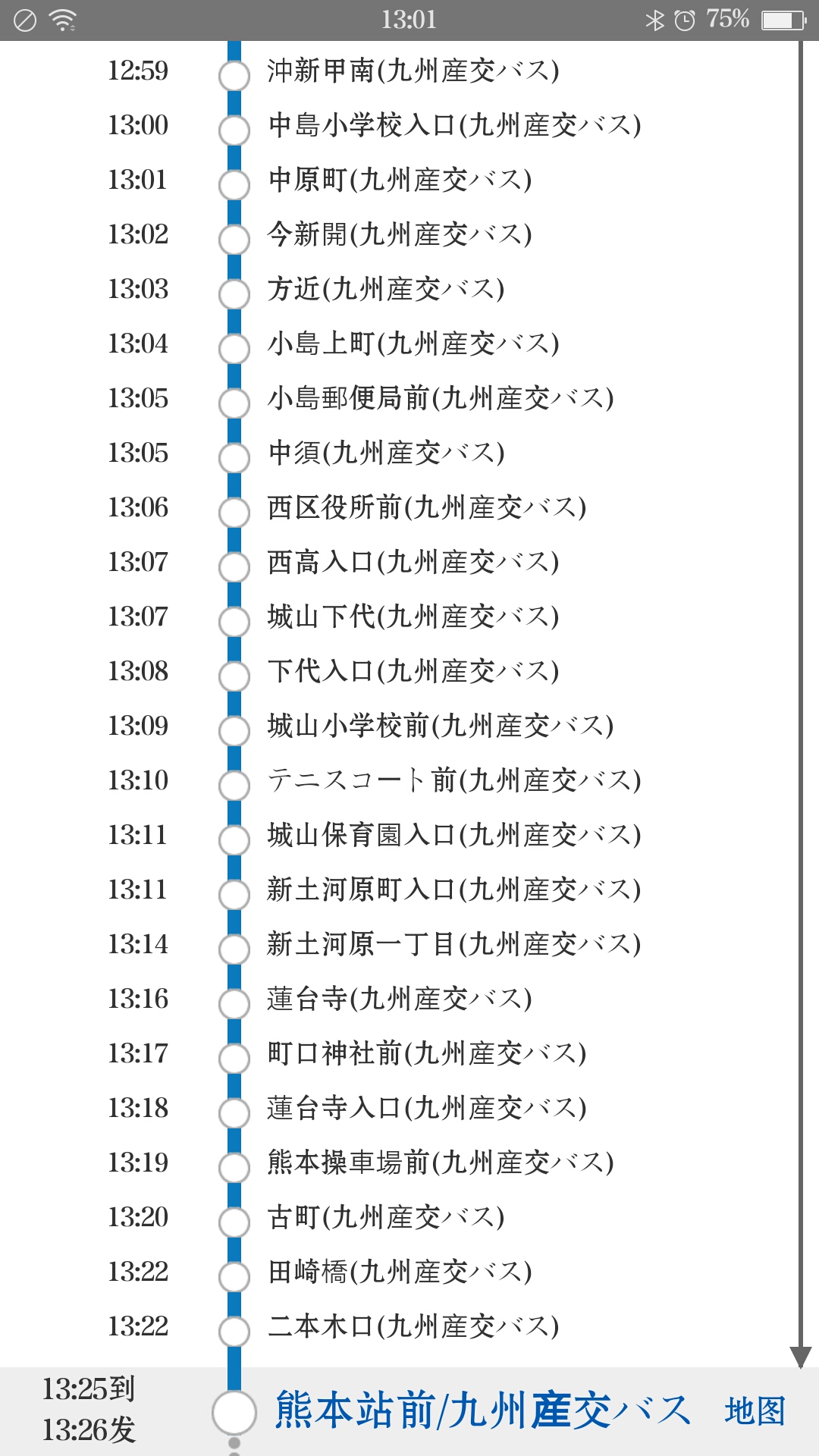 13:01 75%

12:59 沖新甲南(九州産交バス)
13:00 中島小学校入口(九州産交バス)
13:01 中原町(九州産交バス)
13:02 今新開(九州産交バス)
13:03 方近(九州産交バス)
13:04 小島上町(九州産交バス)
13:05 小島郵便局前(九州産交バス)
13:05 中須(九州産交バス)
13:06 西区役所前(九州産交バス)
13:07 西高入口(九州産交バス)
13:07 城山下代(九州産交バス)
13:08 下代入口(九州産交バス)
13:09 城山小学校前(九州産交バス)
13:10 テニスコート前(九州産交バス)
13:11 城山保育園入口(九州産交バス)
13:11 新土河原町入口(九州産交バス)
13:14 新土河原一丁目(九州産交バス)
13:16 蓮台寺(九州産交バス)
13:17 町口神社前(九州産交バス)
13:18 蓮台寺入口(九州産交バス)
13:19 熊本操車場前(九州産交バス)
13:20 古町(九州産交バス)
13:22 田崎橋(九州産交バス)
13:22 二本木口(九州産交バス)
13:25到
13:26发
熊本站前/九州産交バス 地图